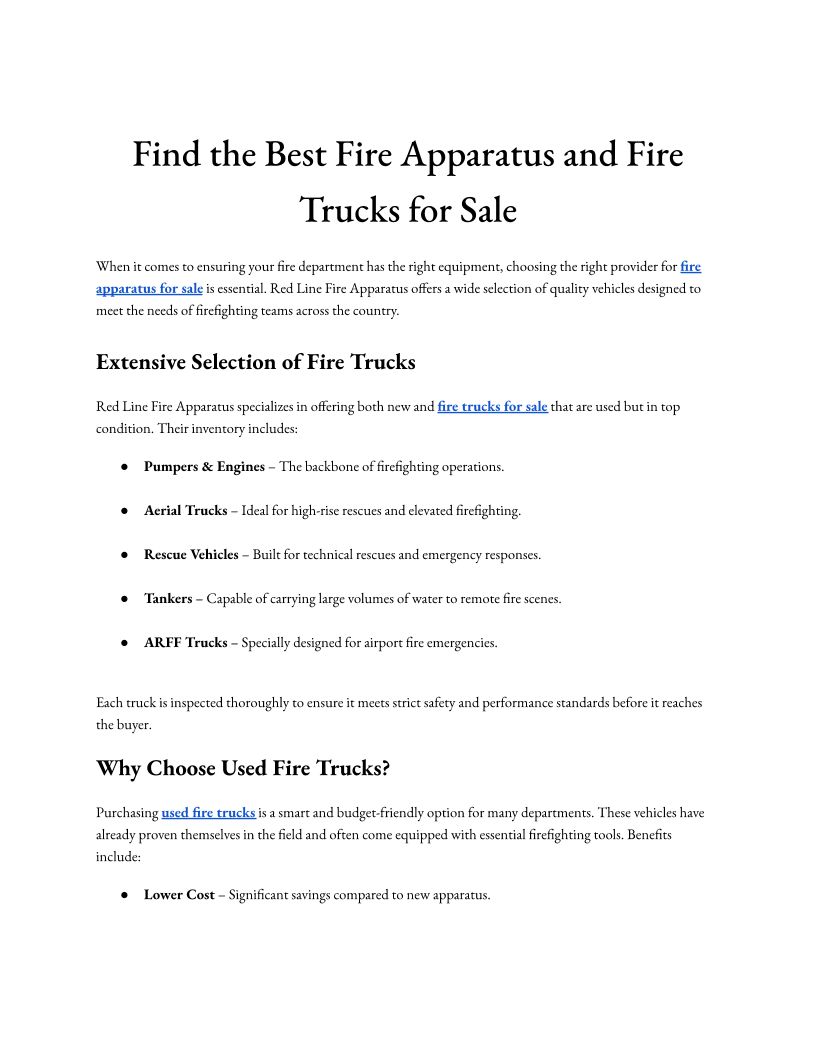 Find the Best Fire Apparatus and Fire Trucks for Sale

When it comes to ensuring your fire department has the right equipment, choosing the right provider for fire apparatus for sale is essential. Red Line Fire Apparatus offers a wide selection of quality vehicles designed to meet the needs of firefighting teams across the country.

Extensive Selection of Fire Trucks

Red Line Fire Apparatus specializes in offering both new and fire trucks for sale that are used but in top condition. Their inventory includes:

● Pumpers & Engines – The backbone of firefighting operations.

● Aerial Trucks – Ideal for high-rise rescues and elevated firefighting.

● Rescue Vehicles – Built for technical rescues and emergency responses.

● Tankers – Capable of carrying large volumes of water to remote fire scenes.

● ARFF Trucks – Specially designed for airport fire emergencies.

Each truck is inspected thoroughly to ensure it meets strict safety and performance standards before it reaches the buyer.

Why Choose Used Fire Trucks?

Purchasing used fire trucks is a smart and budget-friendly option for many departments. These vehicles have already proven themselves in the field and often come equipped with essential firefighting tools. Benefits include:

● Lower Cost – Significant savings compared to new apparatus.